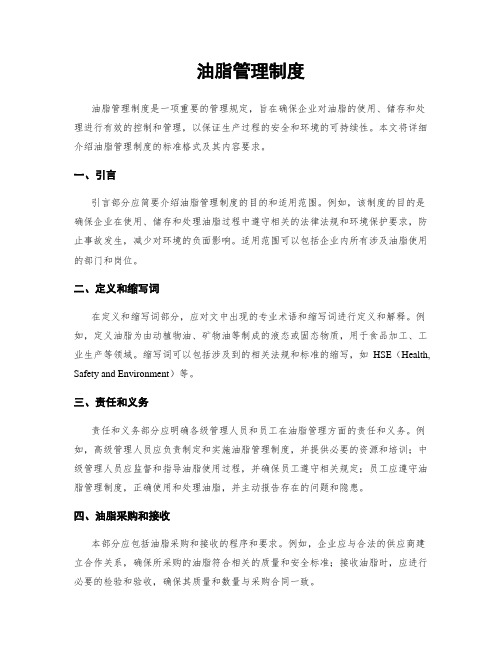 油脂管理制度

油脂管理制度是一项重要的管理规定，旨在确保企业对油脂的使用、储存和处理进行有效的控制和管理，以保证生产过程的安全和环境的可持续性。本文将详细介绍油脂管理制度的标准格式及其内容要求。

一、引言

引言部分应简要介绍油脂管理制度的目的和适用范围。例如，该制度的目的是确保企业在使用、储存和处理油脂过程中遵守相关的法律法规和环境保护要求，防止事故发生，减少对环境的负面影响。适用范围可以包括企业内所有涉及油脂使用的部门和岗位。

二、定义和缩写词

在定义和缩写词部分，应对文中出现的专业术语和缩写词进行定义和解释。例如，定义油脂为由动植物油、矿物油等制成的液态或固态物质，用于食品加工、工业生产等领域。缩写词可以包括涉及到的相关法规和标准的缩写，如 HSE（Health, Safety and Environment）等。

三、责任和义务

责任和义务部分应明确各级管理人员和员工在油脂管理方面的责任和义务。例如，高级管理人员应负责制定和实施油脂管理制度，并提供必要的资源和培训；中级管理人员应监督和指导油脂使用过程，并确保员工遵守相关规定；员工应遵守油脂管理制度，正确使用和处理油脂，并主动报告存在的问题和隐患。

四、油脂采购和接收

本部分应包括油脂采购和接收的程序和要求。例如，企业应与合法的供应商建立合作关系，确保所采购的油脂符合相关的质量和安全标准；接收油脂时，应进行必要的检验和验收，确保其质量和数量与采购合同一致。